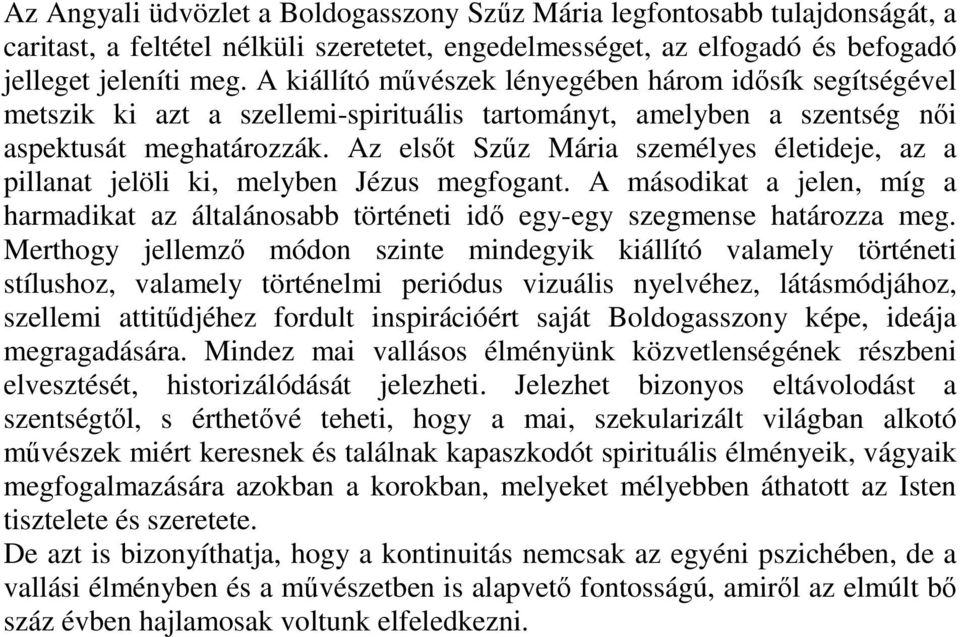 Az Angyali üdvözlet a Boldogasszony Szűz Mária legfontosabb tulajdonságát, a caritast, a feltétel nélküli szeretetet, engedelmességet, az elfogadó és befogadó jelleget jeleníti meg. A kiállító művészek lényegében három idősík segítségével metszik ki azt a szellemi-spirituális tartományt, amelyben a szentség női aspektusát meghatározzák. Az elsőt Szűz Mária személyes életideje, az a pillanat jelöli ki, melyben Jézus megfogant. A másodikat a jelen, míg a harmadikat az általánosabb történeti idő egy-egy szegmense határozza meg. Merthogy jellemző módon szinte mindegyik kiállító valamely történeti stílushoz, valamely történelmi periódus vizuális nyelvéhez, látásmódjához, szellemi attitűdjéhez fordult inspirációért saját Boldogasszony képe, ideája megragadására. Mindez mai vallásos élményünk közvetlenségének részbeni elvesztését, historizálódását jelezheti. Jelezhet bizonyos eltávolodást a szentségtől, s érthetővé teheti, hogy a mai, szekularizált világban alkotó művészek miért keresnek és találnak kapaszkodót spirituális élményeik, vágyaik megfogalmazására azokban a korokban, melyeket mélyebben áthatott az Isten tisztelete és szeretete.
De azt is bizonyíthatja, hogy a kontinuitás nemcsak az egyéni pszichében, de a vallási élményben és a művészetben is alapvető fontosságú, amiről az elmúlt bő száz évben hajlamosak voltunk elfeledkezni.